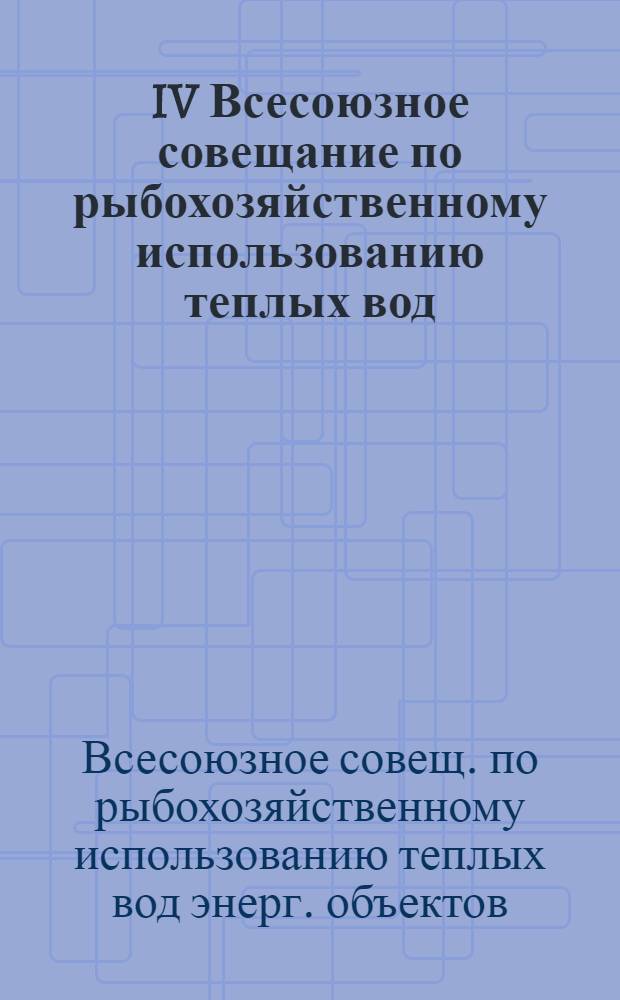 IV Всесоюзное совещание по рыбохозяйственному использованию теплых вод

Всесоюзное совещ. по рыбохозяйственному использованию теплых вод энерг. объектов